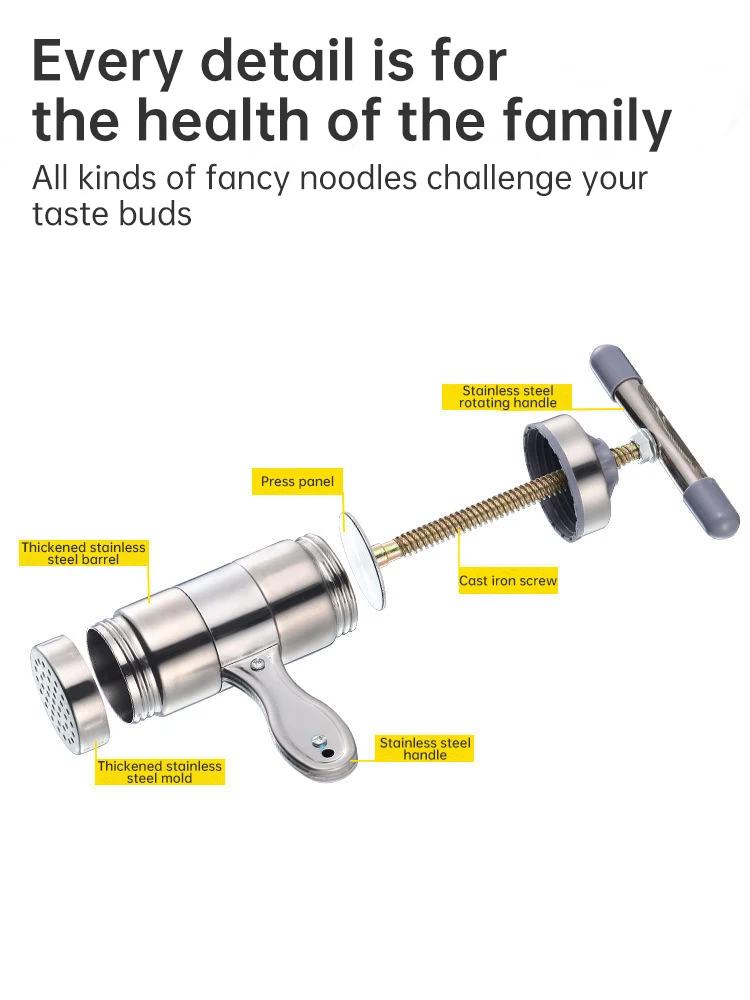 Every detail is for the health of the family

All kinds of fancy noodles challenge your taste buds

Stainless steel
rotating handle

Press panel

Thickened stainless
steel barrel

Cast iron screw

Stainless steel
handle

Thickened stainless
steel mold